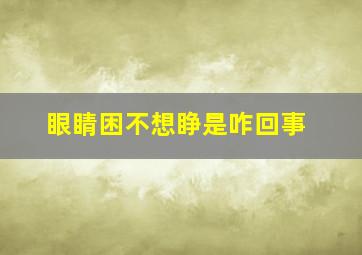 眼睛困不想睁是咋回事